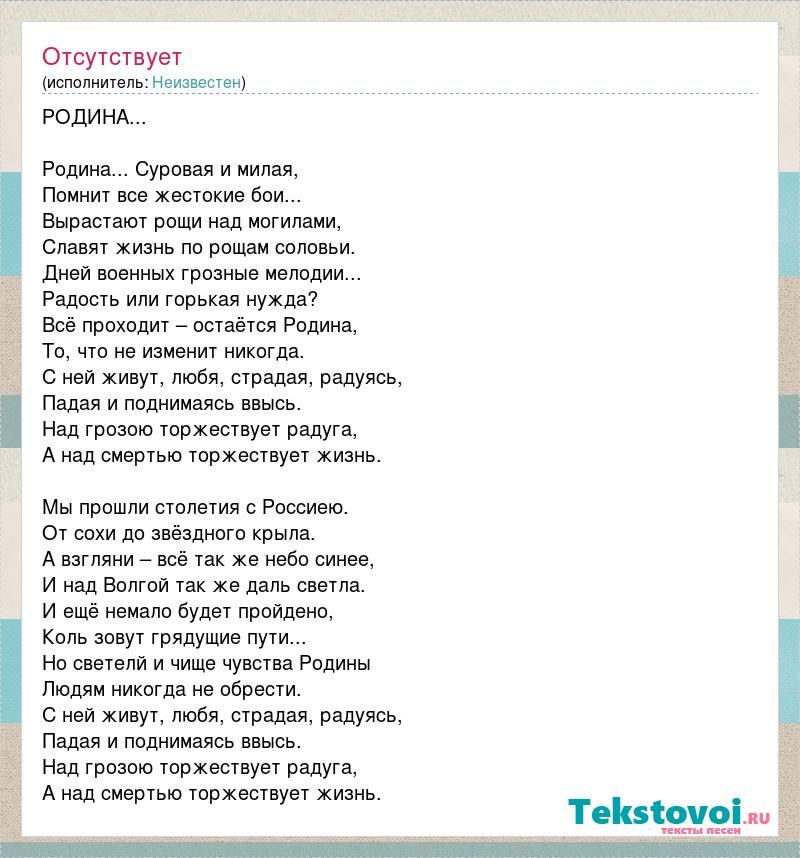 Отсутствует
(исполнитель: Неизвестен)

РОДИНА...

Родина... Суровая и милая,
Помнит все жестокие бои...
Вырастают рощи над могилами,
Славят жизнь по рощам соловьи.
Дней военных грозные мелодии...
Радость или горькая нужда?
Всё проходит – остаётся Родина,
То, что не изменит никогда.
С ней живут, любя, страдая, радуясь,
Падая и поднимаясь ввысь.
Над грозою торжествует радуга,
А над смертью торжествует жизнь.

Мы прошли столетия с Россиею.
От сохи до звёздного крыла.
А взгляни – всё так же небо синее,
И над Волгой так же даль светла.
И ещё немало будет пройдено,
Коль зовут грядущие пути...
Но светелй и чище чувства Родины
Людям никогда не обрести.
С ней живут, любя, страдая, радуясь,
Падая и поднимаясь ввысь.
Над грозою торжествует радуга,
А над смертью торжествует жизнь.

Tekstovoi.RU
тексты песен